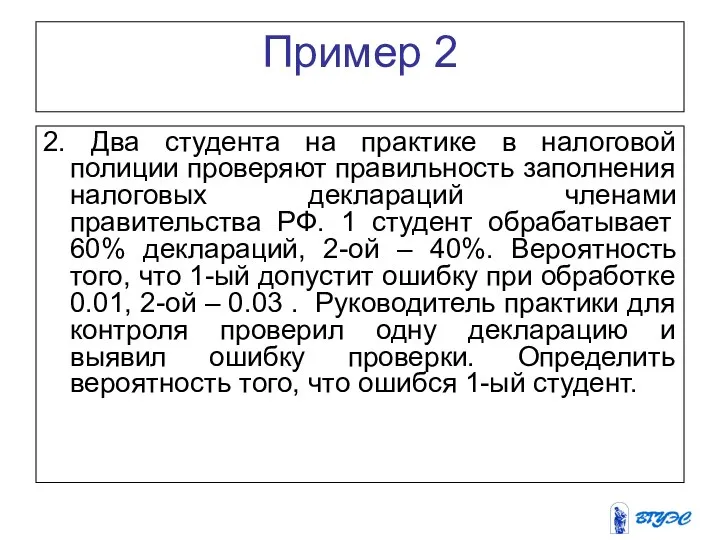 Пример 2

2. Два студента на практике в налоговой полиции проверяют правильность заполнения налоговых деклараций членами правительства РФ. 1 студент обрабатывает 60% деклараций, 2-ой – 40%. Вероятность того, что 1-ый допустит ошибку при обработке 0.01, 2-ой – 0.03 . Руководитель практики для контроля проверил одну декларацию и выявил ошибку проверки. Определить вероятность того, что ошибся 1-ый студент.

ВГУЭС